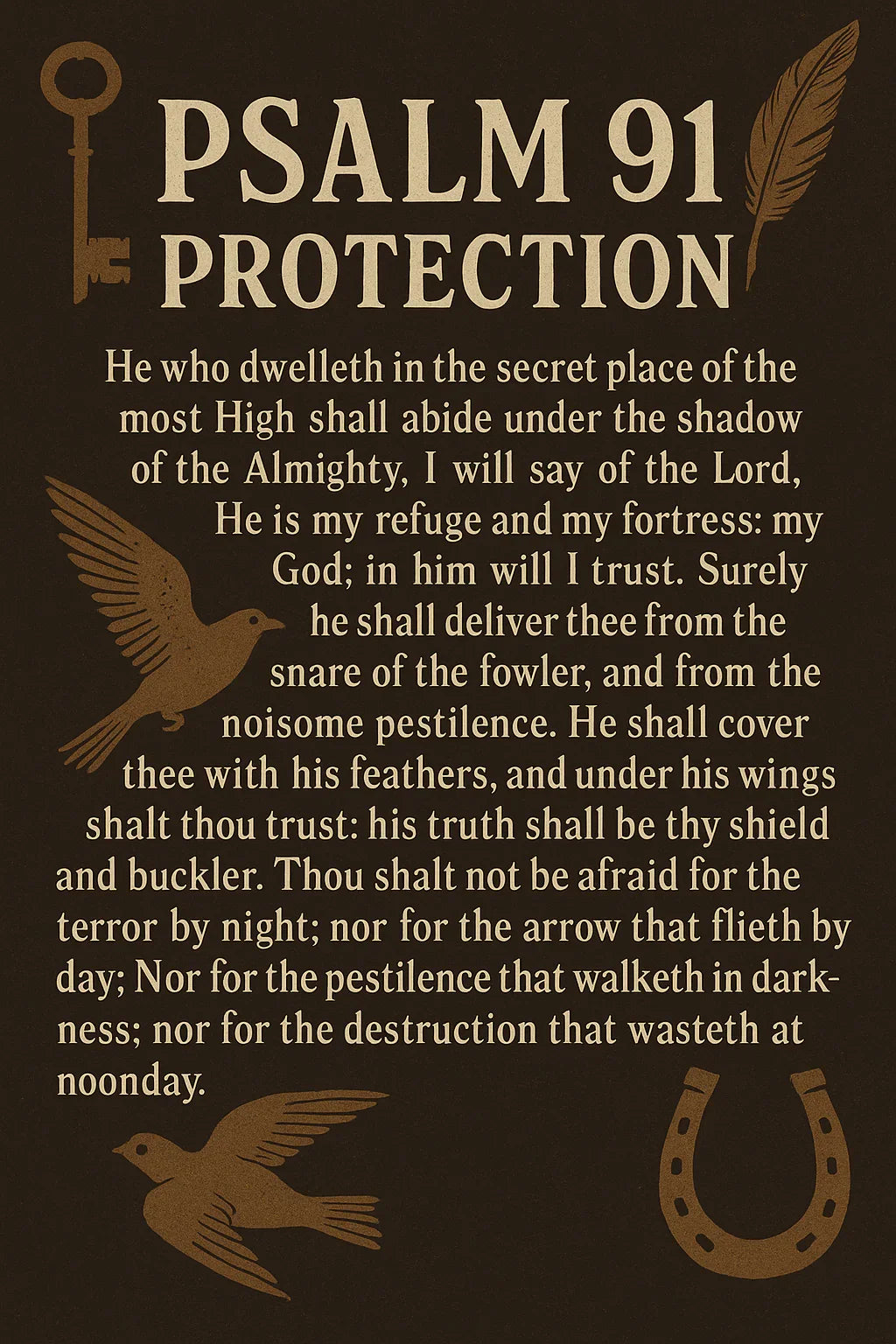 PSALM 91
PROTECTION

He who dwelleth in the secret place of the most High shall abide under the shadow of the Almighty, I will say of the Lord, He is my refuge and my fortress: my God; in him will I trust. Surely he shall deliver thee from the snare of the fowler, and from the noisome pestilence. He shall cover thee with his feathers, and under his wings shalt thou trust: his truth shall be thy shield and buckler. Thou shalt not be afraid for the terror by night; nor for the arrow that flieth by day; Nor for the pestilence that walketh in darkness; nor for the destruction that wasteth at noonday.